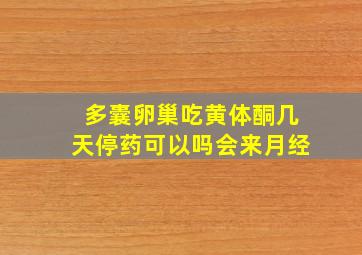 多囊卵巢吃黄体酮几天停药可以吗会来月经